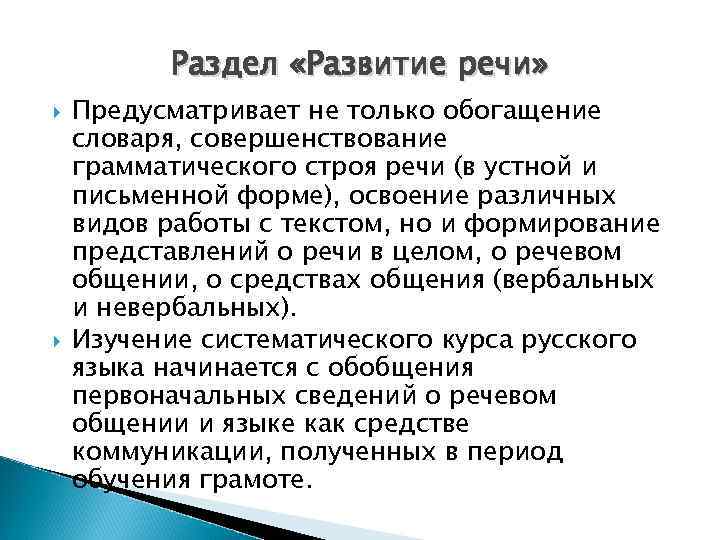 Раздел «Развитие речи»

Предусматривает не только обогащение словаря, совершенствование грамматического строя речи (в устной и письменной форме), освоение различных видов работы с текстом, но и формирование представлений о речи в целом, о речевом общении, о средствах общения (вербальных и невербальных).

Изучение систематического курса русского языка начинается с обобщения первоначальных сведений о речевом общении и языке как средстве коммуникации, полученных в период обучения грамоте.